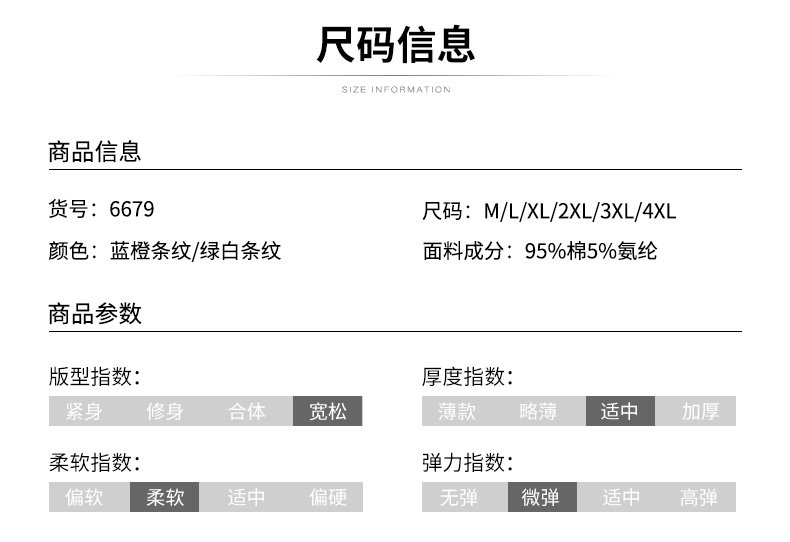 尺码信息

SIZE INFORMATION

商品信息

货号：6679

颜色：蓝橙条纹/绿白条纹

尺码：M/L/XL/2XL/3XL/4XL

面料成分：95%棉5%氨纶

商品参数

版型指数：

紧身 修身 合体 宽松

柔软指数：

偏软 柔软 适中 偏硬

厚度指数：

薄款 略薄 适中 加厚

弹力指数：

无弹 微弹 适中 高弹